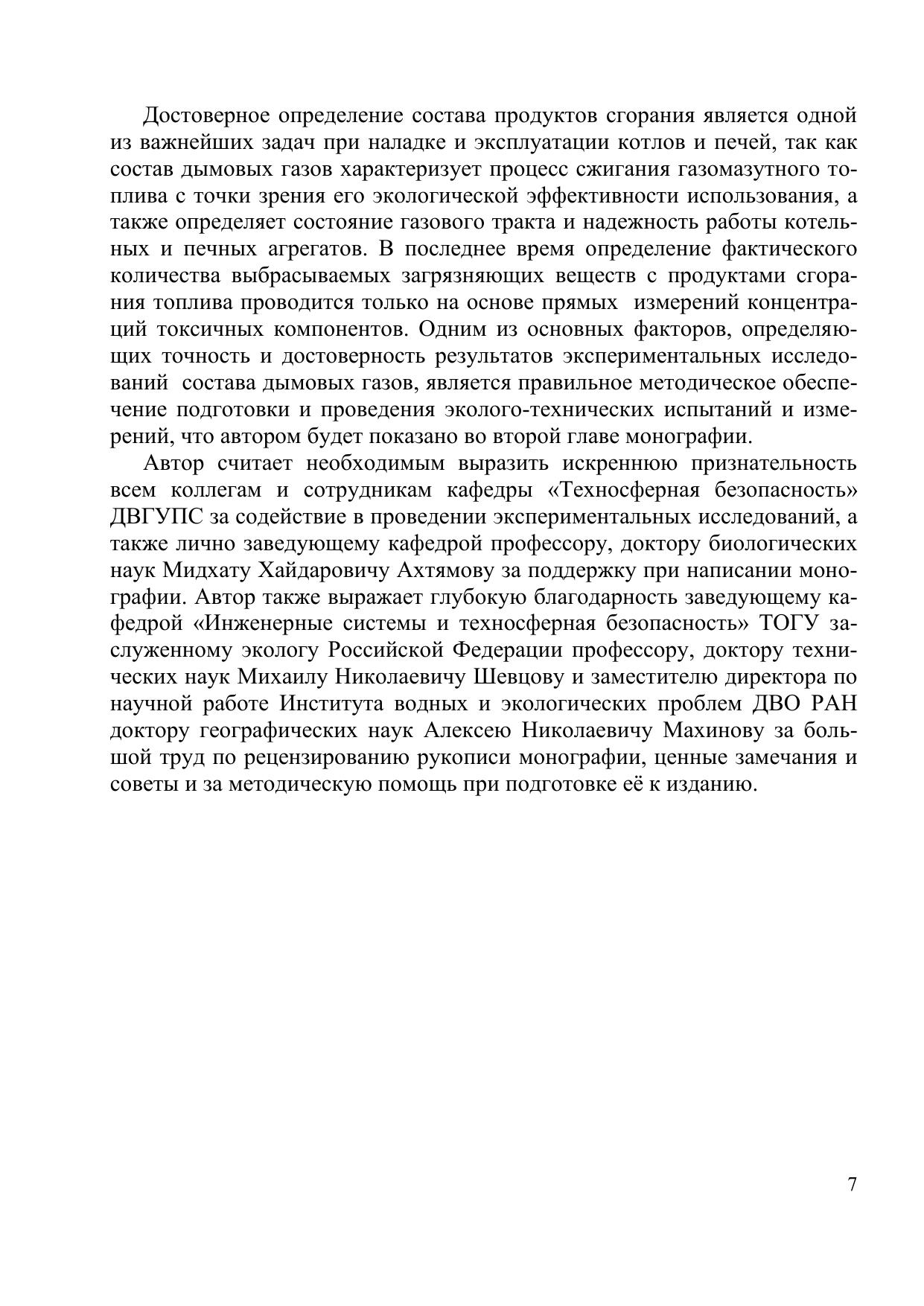 Достоверное определение состава продуктов сгорания является одной из важнейших задач при наладке и эксплуатации котлов и печей, так как состав дымовых газов характеризует процесс сжигания газомазутного топлива с точки зрения его экологической эффективности использования, а также определяет состояние газового тракта и надежность работы котельных и печных агрегатов. В последнее время определение фактического количества выбрасываемых загрязняющих веществ с продуктами сгорания топлива проводится только на основе прямых измерений концентраций токсичных компонентов. Одним из основных факторов, определяющих точность и достоверность результатов экспериментальных исследований состава дымовых газов, является правильное методическое обеспечение подготовки и проведения эколого-технических испытаний и измерений, что автором будет показано во второй главе монографии.

Автор считает необходимым выразить искреннюю признательность всем коллегам и сотрудникам кафедры «Техносферная безопасность» ДВГУПС за содействие в проведении экспериментальных исследований, а также лично заведующему кафедрой профессору, доктору биологических наук Мидхату Хайдаровичу Ахтямову за поддержку при написании монографии. Автор также выражает глубокую благодарность заведующему кафедрой «Инженерные системы и техносферная безопасность» ТОГУ заслуженному экологу Российской Федерации профессору, доктору технических наук Михаилу Николаевичу Шевцову и заместителю директора по научной работе Института водных и экологических проблем ДВО РАН доктору географических наук Алексею Николаевичу Махинову за большой труд по рецензированию рукописи монографии, ценные замечания и советы и за методическую помощь при подготовке её к изданию.

7